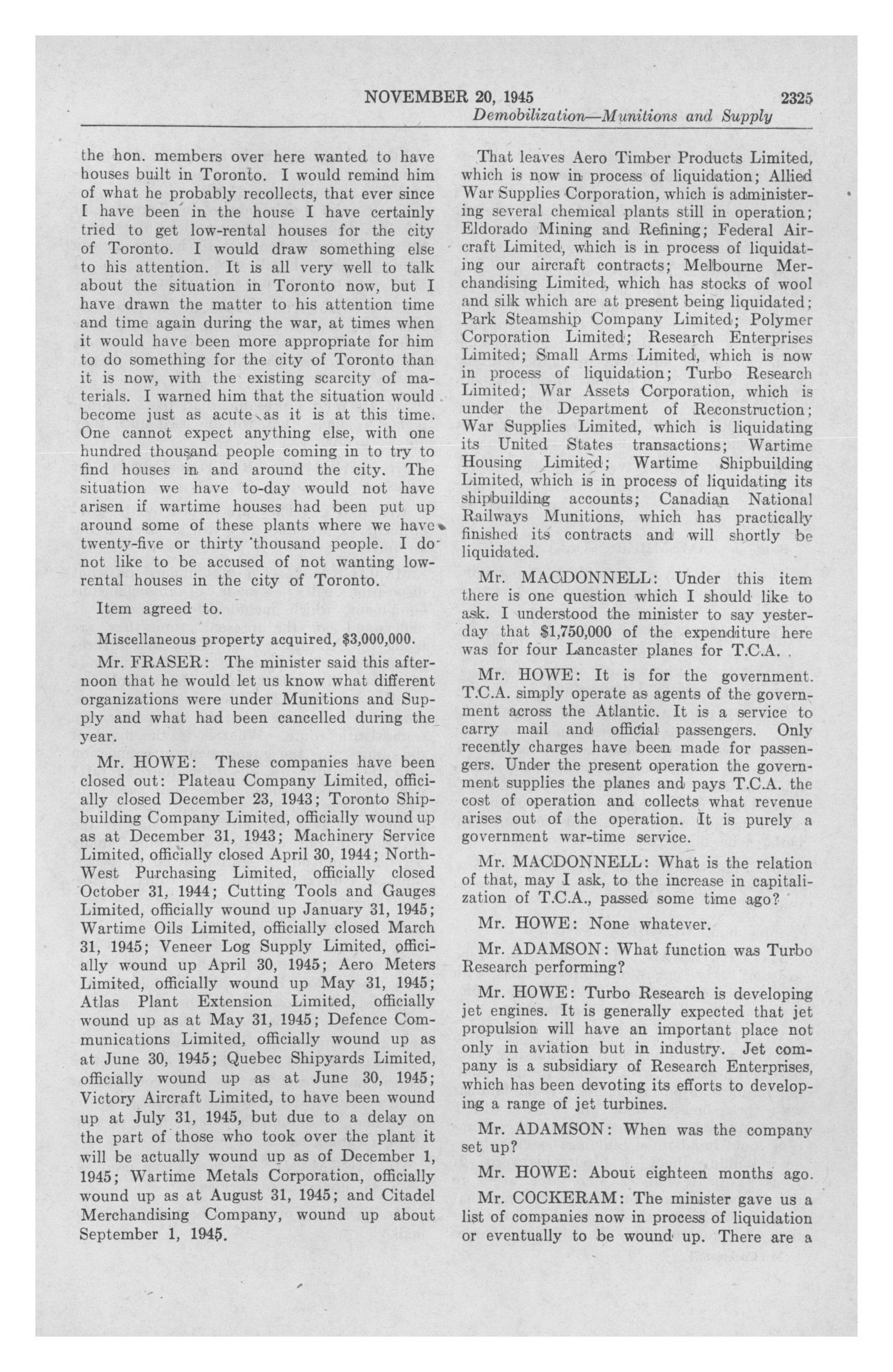 NOVEMBER 20, 1945 2325
Demobilization—Munitions and Supply

the hon. members over here wanted to have houses built in Toronto. I would remind him of what he probably recollects, that ever since I have been in the house I have certainly tried to get low-rental houses for the city of Toronto. I would draw something else to his attention. It is all very well to talk about the situation in Toronto now, but I have drawn the matter to his attention time and time again during the war, at times when it would have been more appropriate for him to do something for the city of Toronto than it is now, with the existing scarcity of materials. I warned him that the situation would become just as acute as it is at this time. One cannot expect anything else, with one hundred thousand people coming in to try to find houses in and around the city. The situation we have to-day would not have arisen if wartime houses had been put up around some of these plants where we have twenty-five or thirty thousand people. I do not like to be accused of not wanting low-rental houses in the city of Toronto.

Item agreed to.

Miscellaneous property acquired, $3,000,000.

Mr. FRASER: The minister said this afternoon that he would let us know what different organizations were under Munitions and Supply and what had been cancelled during the year.

Mr. HOWE: These companies have been closed out: Plateau Company Limited, officially closed December 23, 1943; Toronto Shipbuilding Company Limited, officially wound up as at December 31, 1943; Machinery Service Limited, officially closed April 30, 1944; North-West Purchasing Limited, officially closed October 31, 1944; Cutting Tools and Gauges Limited, officially wound up January 31, 1945; Wartime Oils Limited, officially closed March 31, 1945; Veneer Log Supply Limited, officially wound up April 30, 1945; Aero Meters Limited, officially wound up May 31, 1945; Atlas Plant Extension Limited, officially wound up as at May 31, 1945; Defence Communications Limited, officially wound up as at June 30, 1945; Quebec Shipyards Limited, officially wound up as at June 30, 1945; Victory Aircraft Limited, to have been wound up at July 31, 1945, but due to a delay on the part of those who took over the plant it will be actually wound up as of December 1, 1945; Wartime Metals Corporation, officially wound up as at August 31, 1945; and Citadel Merchandising Company, wound up about September 1, 1945.

That leaves Aero Timber Products Limited, which is now in process of liquidation; Allied War Supplies Corporation, which is administering several chemical plants still in operation; Eldorado Mining and Refining; Federal Aircraft Limited, which is in process of liquidating our aircraft contracts; Melbourne Merchandising Limited, which has stocks of wool and silk which are at present being liquidated; Park Steamship Company Limited; Polymer Corporation Limited; Research Enterprises Limited; Small Arms Limited, which is now in process of liquidation; Turbo Research Limited; War Assets Corporation, which is under the Department of Reconstruction; War Supplies Limited, which is liquidating its United States transactions; Wartime Housing Limited; Wartime Shipbuilding Limited, which is in process of liquidating its shipbuilding accounts; Canadian National Railways Munitions, which has practically finished its contracts and will shortly be liquidated.

Mr. MACDONNELL: Under this item there is one question which I should like to ask. I understood the minister to say yesterday that $1,750,000 of the expenditure here was for four Lancaster planes for T.C.A.

Mr. HOWE: It is for the government. T.C.A. simply operate as agents of the government across the Atlantic. It is a service to carry mail and official passengers. Only recently charges have been made for passengers. Under the present operation the government supplies the planes and pays T.C.A. the cost of operation and collects what revenue arises out of the operation. It is purely a government war-time service.

Mr. MACDONNELL: What is the relation of that, may I ask, to the increase in capitalization of T.C.A., passed some time ago?

Mr. HOWE: None whatever.

Mr. ADAMSON: What function was Turbo Research performing?

Mr. HOWE: Turbo Research is developing jet engines. It is generally expected that jet propulsion will have an important place not only in aviation but in industry. Jet company is a subsidiary of Research Enterprises, which has been devoting its efforts to developing a range of jet turbines.

Mr. ADAMSON: When was the company set up?

Mr. HOWE: About eighteen months ago.

Mr. COCKERAM: The minister gave us a list of companies now in process of liquidation or eventually to be wound up. There are a